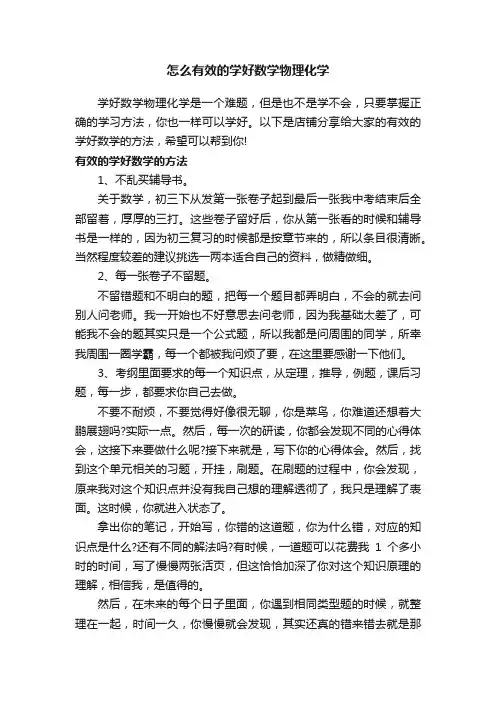 怎么有效的学好数学物理化学

学好数学物理化学是一个难题，但是也不是学不会，只要掌握正确的学习方法，你也一样可以学好。以下是店铺分享给大家的有效的学好数学的方法，希望可以帮到你!

有效的学好数学的方法

1、不乱买辅导书。

关于数学，初三下从发第一张卷子起到最后一张我中考结束后全部留着，厚厚的三打。这些卷子留好后，你从第一张看的时候和辅导书是一样的，因为初三复习的时候都是按章节来的，所以条目很清晰。当然程度较差的建议挑选一两本适合自己的资料，做精做细。

2、每一张卷子不留题。

不留错题和不明白的题，把每一个题目都弄明白，不会的就去问别人问老师。我一开始也不好意思去问老师，因为我基础太差了，可能我不会的题其实只是一个公式题，所以我都是问周围的同学，所幸我周围一圈学霸，每一个都被我问烦了要，在这里要感谢一下他们。

3、考纲里面要求的每一个知识点，从定理，推导，例题，课后习题，每一步，都要求你自己去做。

不要不耐烦，不要觉得好像很无聊，你是菜鸟，你难道还想着大鹏展翅吗?实际一点。然后，每一次的研读，你都会发现不同的心得体会，这接下来要做什么呢?接下来就是，写下你的心得体会。然后，找到这个单元相关的习题，开挂，刷题。在刷题的过程中，你会发现，原来我对这个知识点并没有我自己想的理解透彻了，我只是理解了表面。这时候，你就进入状态了。

拿出你的笔记，开始写，你错的这道题，你为什么错，对应的知识点是什么?还有不同的解法吗?有时候，一道题可以花费我 1 个多小时的时间，写了慢慢两张活页，但这恰恰加深了你对这个知识原理的理解，相信我，是值得的。

然后，在未来的每个日子里面，你遇到相同类型题的时候，就整理在一起，时间一久，你慢慢就会发现，其实还真的错来错去就是那